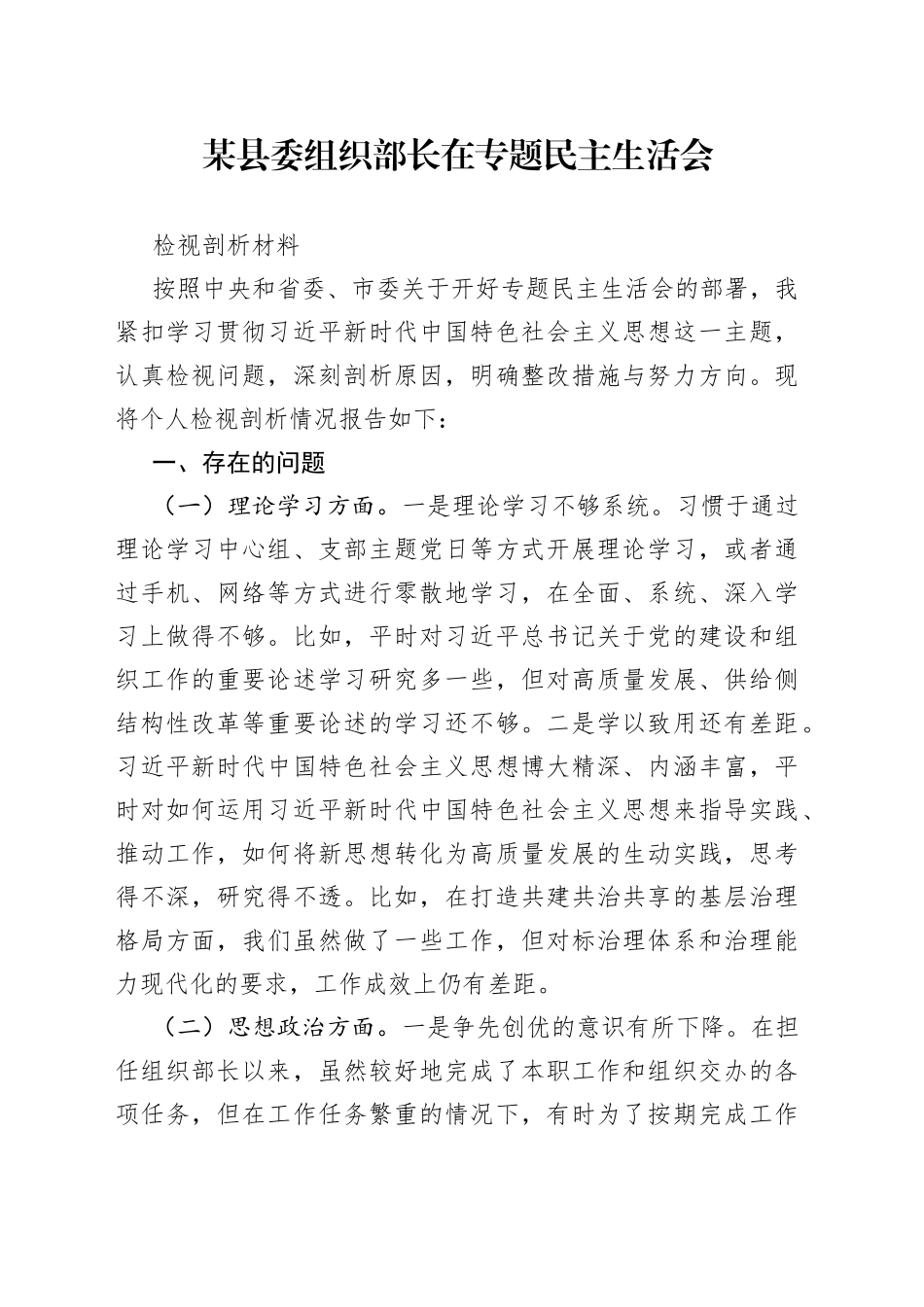 某县委组织部长在专题民主生活会

检视剖析材料

按照中央和省委、市委关于开好专题民主生活会的部署，我紧扣学习贯彻习近平新时代中国特色社会主义思想这一主题，认真检视问题，深刻剖析原因，明确整改措施与努力方向。现将个人检视剖析情况报告如下：

一、存在的问题

（一）理论学习方面。一是理论学习不够系统。习惯于通过理论学习中心组、支部主题党日等方式开展理论学习，或者通过手机、网络等方式进行零散地学习，在全面、系统、深入学习上做得不够。比如，平时对习近平总书记关于党的建设和组织工作的重要论述学习研究多一些，但对高质量发展、供给侧结构性改革等重要论述的学习还不够。二是学以致用还有差距。习近平新时代中国特色社会主义思想博大精深、内涵丰富，平时对如何运用习近平新时代中国特色社会主义思想来指导实践、推动工作，如何将新思想转化为高质量发展的生动实践，思考得不深，研究得不透。比如，在打造共建共治共享的基层治理格局方面，我们虽然做了一些工作，但对标治理体系和治理能力现代化的要求，工作成效上仍有差距。

（二）思想政治方面。一是争先创优的意识有所下降。在担任组织部长以来，虽然较好地完成了本职工作和组织交办的各项任务，但在工作任务繁重的情况下，有时为了按期完成工作